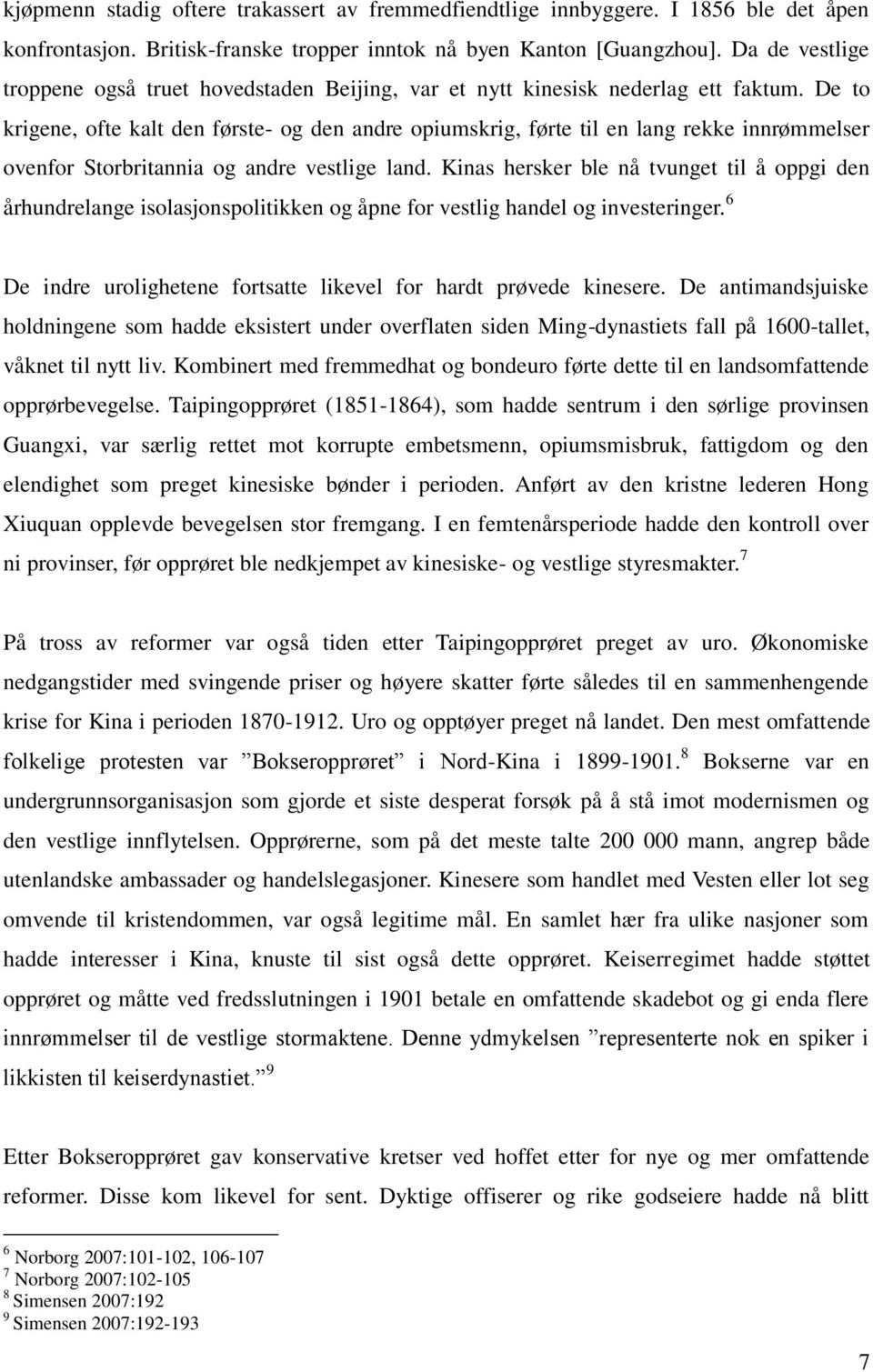 kjøpmenn stadig oftere trakassert av fremmedfiendtlige innbyggere. I 1856 ble det åpen konfrontasjon. Britisk-franske tropper inntok nå byen Kanton [Guangzhou]. Da de vestlige troppene også truet hovedstaden Beijing, var et nytt kinesisk nederlag ett faktum. De to krigene, ofte kalt den første- og den andre opiumskrig, førte til en lang rekke innrømmelser ovenfor Storbritannia og andre vestlige land. Kinas hersker ble nå tvunget til å oppgi den århundrelange isolasjonspolitikken og åpne for vestlig handel og investeringer.$^6$

De indre urolighetene fortsatte likevel for hardt prøvede kinesere. De antimandsjuiske holdningene som hadde eksistert under overflaten siden Ming-dynastiets fall på 1600-tallet, våknet til nytt liv. Kombinert med fremmedhat og bondeuro førte dette til en landsomfattende opprørbevegelse. Taipingopprøret (1851-1864), som hadde sentrum i den sørlige provinsen Guangxi, var særlig rettet mot korrupte embetsmenn, opiumsmisbruk, fattigdom og den elendighet som preget kinesiske bønder i perioden. Anført av den kristne lederen Hong Xiuquan opplevde bevegelsen stor fremgang. I en femtenårsperiode hadde den kontroll over ni provinser, før opprøret ble nedkjempet av kinesiske- og vestlige styresmakter.$^7$

På tross av reformer var også tiden etter Taipingopprøret preget av uro. Økonomiske nedgangstider med svingende priser og høyere skatter førte således til en sammenhengende krise for Kina i perioden 1870-1912. Uro og opptøyer preget nå landet. Den mest omfattende folkelige protesten var ”Bokseropprøret” i Nord-Kina i 1899-1901.$^8$ Bokserne var en undergrunnsorganisasjon som gjorde et siste desperat forsøk på å stå imot modernismen og den vestlige innflytelsen. Opprørerne, som på det meste talte 200 000 mann, angrep både utenlandske ambassader og handelslegasjoner. Kinesere som handlet med Vesten eller lot seg omvende til kristendommen, var også legitime mål. En samlet hær fra ulike nasjoner som hadde interesser i Kina, knuste til sist også dette opprøret. Keiserregimet hadde støttet opprøret og måtte ved fredsslutningen i 1901 betale en omfattende skadebot og gi enda flere innrømmelser til de vestlige stormaktene. Denne ydmykelsen ”representerte nok en spiker i likkisten til keiserdynastiet.”$^9$

Etter Bokseropprøret gav konservative kretser ved hoffet etter for nye og mer omfattende reformer. Disse kom likevel for sent. Dyktige offiserer og rike godseiere hadde nå blitt

$^6$ Norborg 2007:101-102, 106-107
$^7$ Norborg 2007:102-105
$^8$ Simensen 2007:192
$^9$ Simensen 2007:192-193

7